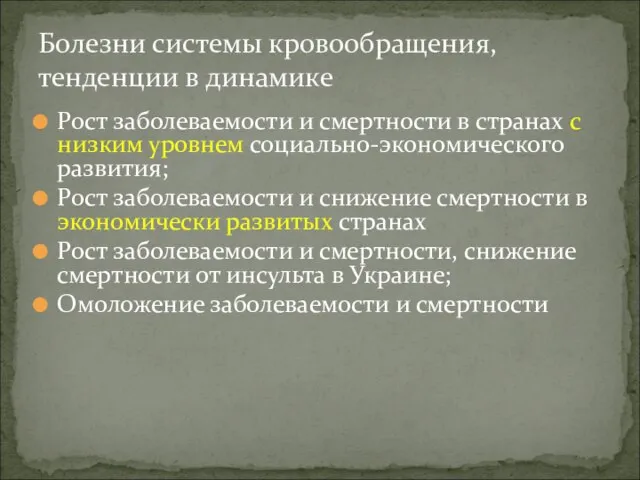 Болезни системы кровообращения, тенденции в динамике

Рост заболеваемости и смертности в странах с низким уровнем социально-экономического развития;

Рост заболеваемости и снижение смертности в экономически развитых странах

Рост заболеваемости и смертности, снижение смертности от инсульта в Украине;

Омоложение заболеваемости и смертности